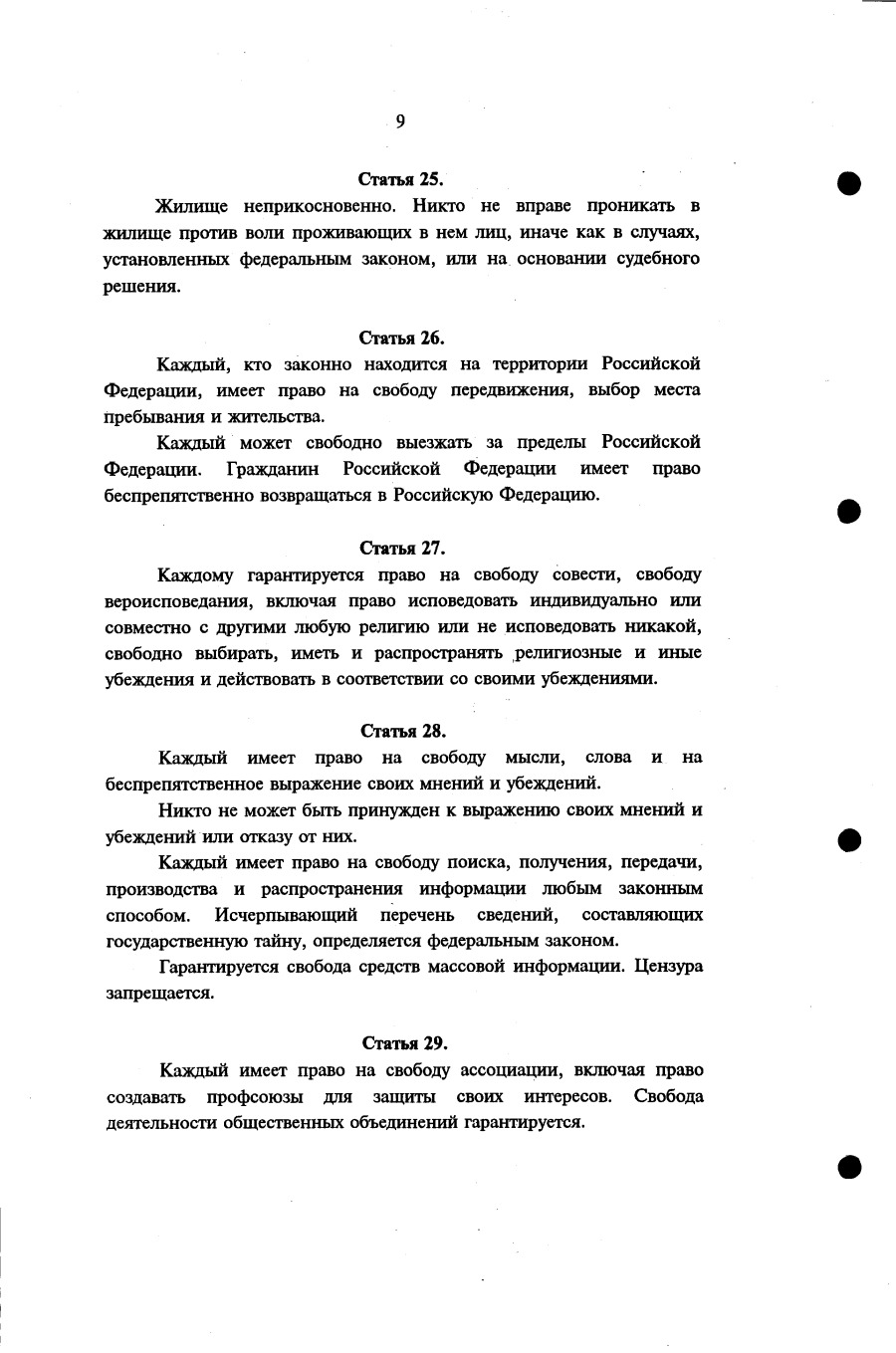 9

Статья 25.

Жилище неприкосновенно. Никто не вправе проникать в жилище против воли проживающих в нем лиц, иначе как в случаях, установленных федеральным законом, или на основании судебного решения.

Статья 26.

Каждый, кто законно находится на территории Российской Федерации, имеет право на свободу передвижения, выбор места пребывания и жительства.

Каждый может свободно выезжать за пределы Российской Федерации. Гражданин Российской Федерации имеет право беспрепятственно возвращаться в Российскую Федерацию.

Статья 27.

Каждому гарантируется право на свободу совести, свободу вероисповедания, включая право исповедовать индивидуально или совместно с другими любую религию или не исповедовать никакой, свободно выбирать, иметь и распространять религиозные и иные убеждения и действовать в соответствии со своими убеждениями.

Статья 28.

Каждый имеет право на свободу мысли, слова и на беспрепятственное выражение своих мнений и убеждений.

Никто не может быть принужден к выражению своих мнений и убеждений или отказу от них.

Каждый имеет право на свободу поиска, получения, передачи, производства и распространения информации любым законным способом. Исчерпывающий перечень сведений, составляющих государственную тайну, определяется федеральным законом.

Гарантируется свобода средств массовой информации. Цензура запрещается.

Статья 29.

Каждый имеет право на свободу ассоциации, включая право создавать профсоюзы для защиты своих интересов. Свобода деятельности общественных объединений гарантируется.